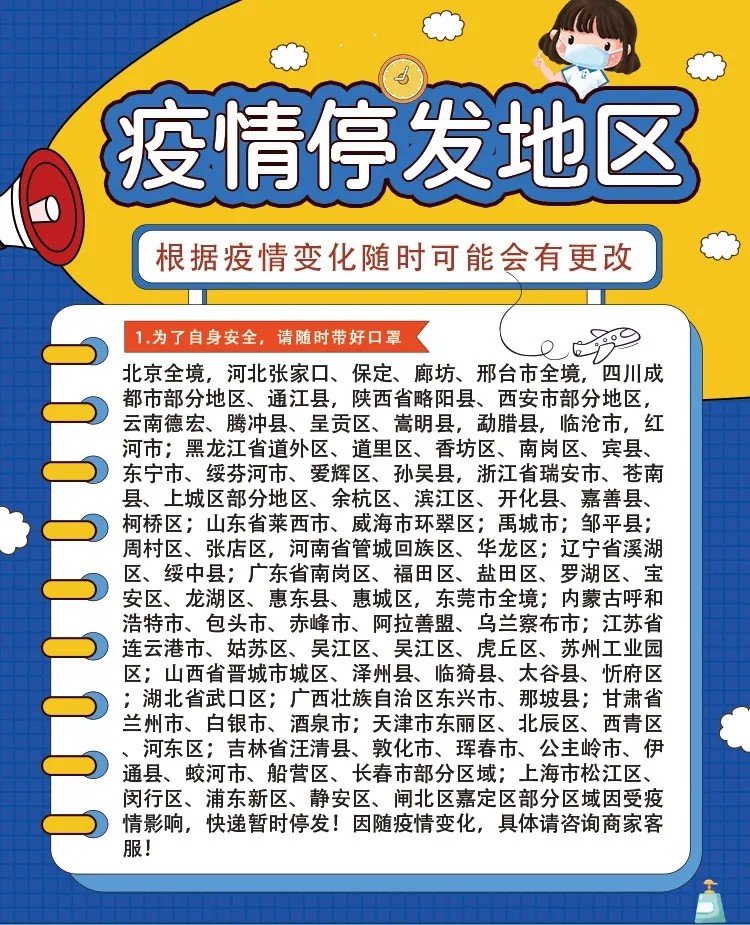 疫情停发地区

根据疫情变化随时可能会有更改

1.为了自身安全，请随时带好口罩

北京全境，河北张家口、保定、廊坊、邢台市全境，四川成都市部分地区、通江县，陕西省略阳县、西安市部分地区，云南德宏、腾冲县、呈贡区、嵩明县，勐腊县，临沧市，红河市；黑龙江省道外区、道里区、香坊区、南岗区、宾县、东宁市、绥芬河市、爱辉区、孙吴县，浙江省瑞安市、苍南县、上城区部分地区、余杭区、滨江区、开化县、嘉善县、柯桥区；山东省莱西市、威海市环翠区；禹城市；邹平县；周村区、张店区，河南省管城回族区、华龙区；辽宁省溪湖区、绥中县；广东省南岗区、福田区、盐田区、罗湖区、宝安区、龙湖区、惠东县、惠城区，东莞市全境；内蒙古呼和浩特市、包头市、赤峰市、阿拉善盟、乌兰察布市；江苏省连云港市、姑苏区、吴江区、吴江区、虎丘区、苏州工业园区；山西省晋城市城区、泽州县、临猗县、太谷县、忻府区；湖北省武口区；广西壮族自治区东兴市、那坡县；甘肃省兰州市、白银市、酒泉市；天津市东丽区、北辰区、西青区、河东区；吉林省汪清县、敦化市、珲春市、公主岭市、伊通县、蛟河市、船营区、长春市部分区域；上海市松江区、闵行区、浦东新区、静安区、闸北区嘉定区部分区域因受疫情影响，快递暂时停发！因随疫情变化，具体请咨询商家客服！